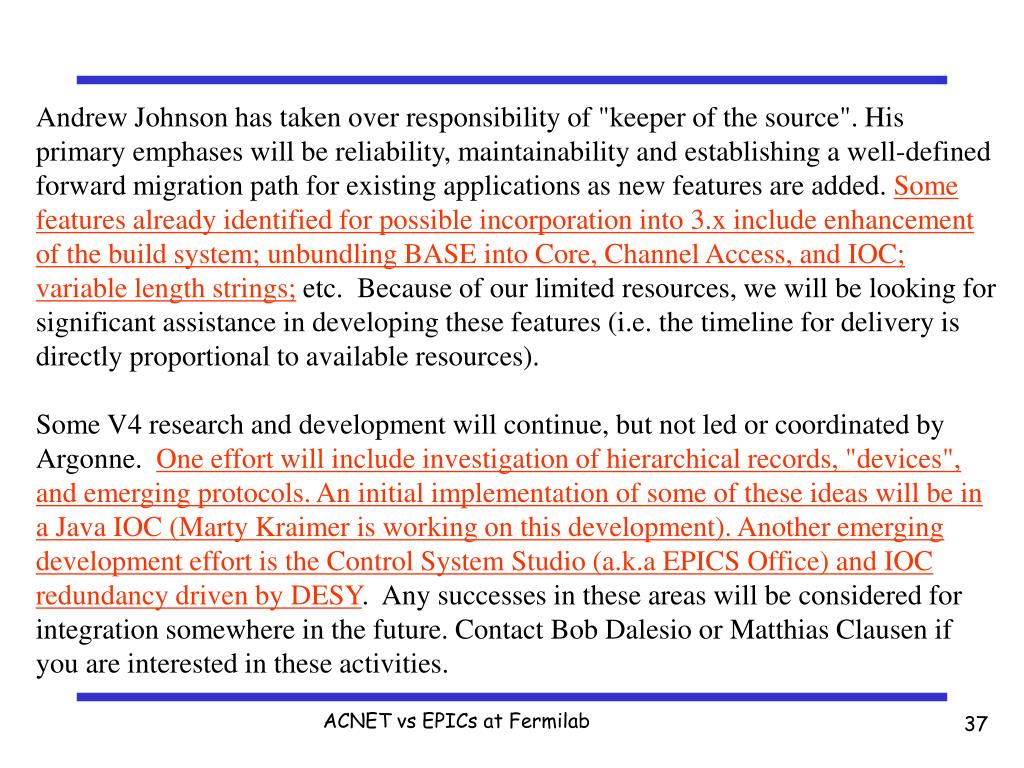 Andrew Johnson has taken over responsibility of "keeper of the source". His primary emphases will be reliability, maintainability and establishing a well-defined forward migration path for existing applications as new features are added. Some features already identified for possible incorporation into 3.x include enhancement of the build system; unbundling BASE into Core, Channel Access, and IOC; variable length strings; etc. Because of our limited resources, we will be looking for significant assistance in developing these features (i.e. the timeline for delivery is directly proportional to available resources).

Some V4 research and development will continue, but not led or coordinated by Argonne. One effort will include investigation of hierarchical records, "devices", and emerging protocols. An initial implementation of some of these ideas will be in a Java IOC (Marty Kraimer is working on this development). Another emerging development effort is the Control System Studio (a.k.a EPICS Office) and IOC redundancy driven by DESY. Any successes in these areas will be considered for integration somewhere in the future. Contact Bob Dalesio or Matthias Clausen if you are interested in these activities.

ACNET vs EPICs at Fermilab

37